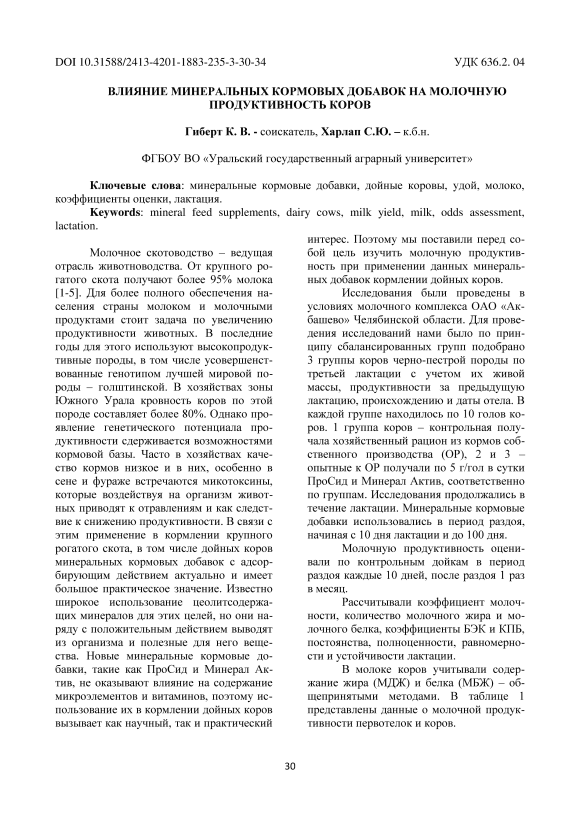 DOI 10.31588/2413-4201-1883-235-3-30-34 УДК 636.2. 04

ВЛИЯНИЕ МИНЕРАЛЬНЫХ КОРМОВЫХ ДОБАВОК НА МОЛОЧНУЮ ПРОДУКТИВНОСТЬ КОРОВ

Гиберт К. В. - соискатель, Харлап С.Ю. – к.б.н.

ФГБОУ ВО «Уральский государственный аграрный университет»

Ключевые слова: минеральные кормовые добавки, дойные коровы, удой, молоко, коэффициенты оценки, лактация.

Keywords: mineral feed supplements, dairy cows, milk yield, milk, odds assessment, lactation.

Молочное скотоводство – ведущая отрасль животноводства. От крупного рогатого скота получают более 95% молока [1-5]. Для более полного обеспечения населения страны молоком и молочными продуктами стоит задача по увеличению продуктивности животных. В последние годы для этого используют высокопродуктивные породы, в том числе усовершенствованные генотипом лучшей мировой породы – голштинской. В хозяйствах зоны Южного Урала кровность коров по этой породе составляет более 80%. Однако проявление генетического потенциала продуктивности сдерживается возможностями кормовой базы. Часто в хозяйствах качество кормов низкое и в них, особенно в сене и фураже встречаются микотоксины, которые воздействуя на организм животных приводят к отравлениям и как следствие к снижению продуктивности. В связи с этим применение в кормлении крупного рогатого скота, в том числе дойных коров минеральных кормовых добавок с адсорбирующим действием актуально и имеет большое практическое значение. Известно широкое использование цеолитсодержащих минералов для этих целей, но они наряду с положительным действием выводят из организма и полезные для него вещества. Новые минеральные кормовые добавки, такие как ПроСид и Минерал Актив, не оказывают влияние на содержание микроэлементов и витаминов, поэтому использование их в кормлении дойных коров вызывает как научный, так и практический интерес. Поэтому мы поставили перед собой цель изучить молочную продуктивность при применении данных минеральных добавок кормлении дойных коров.

Исследования были проведены в условиях молочного комплекса ОАО «Акбашево» Челябинской области. Для проведения исследований нами было по принципу сбалансированных групп подобрано 3 группы коров черно-пестрой породы по третьей лактации с учетом их живой массы, продуктивности за предыдущую лактацию, происхождению и даты отела. В каждой группе находилось по 10 голов коров. 1 группа коров – контрольная получала хозяйственный рацион из кормов собственного производства (ОР), 2 и 3 – опытные к ОР получали по 5 г/гол в сутки ПроСид и Минерал Актив, соответственно по группам. Исследования продолжались в течение лактации. Минеральные кормовые добавки использовались в период раздоя, начиная с 10 дня лактации и до 100 дня.

Молочную продуктивность оценивали по контрольным дойкам в период раздоя каждые 10 дней, после раздоя 1 раз в месяц.

Рассчитывали коэффициент молочности, количество молочного жира и молочного белка, коэффициенты БЭК и КПБ, постоянства, полноценности, равномерности и устойчивости лактации.

В молоке коров учитывали содержание жира (МДЖ) и белка (МБЖ) – общепринятыми методами. В таблице 1 представлены данные о молочной продуктивности первотелок и коров.

30